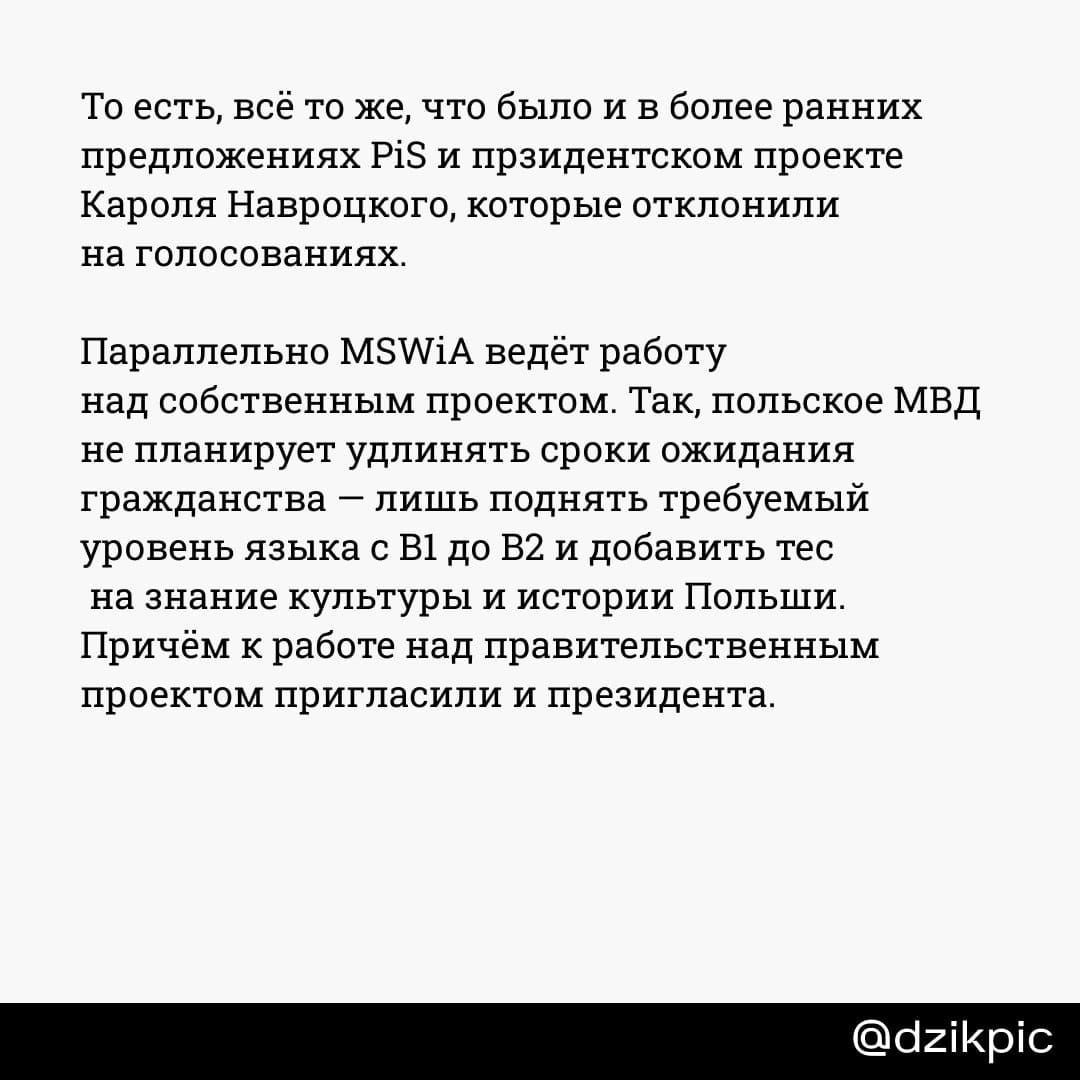 То есть, всё то же, что было и в более ранних предложениях PiS и прзидентском проекте Кароля Навроцкого, которые отклонили на голосованиях.

Параллельно MSWiA ведёт работу над собственным проектом. Так, польское МВД не планирует удлинять сроки ожидания гражданства — лишь поднять требуемый уровень языка с B1 до B2 и добавить тес на знание культуры и истории Польши. Причём к работе над правительственным проектом пригласили и президента.

@dzikpic